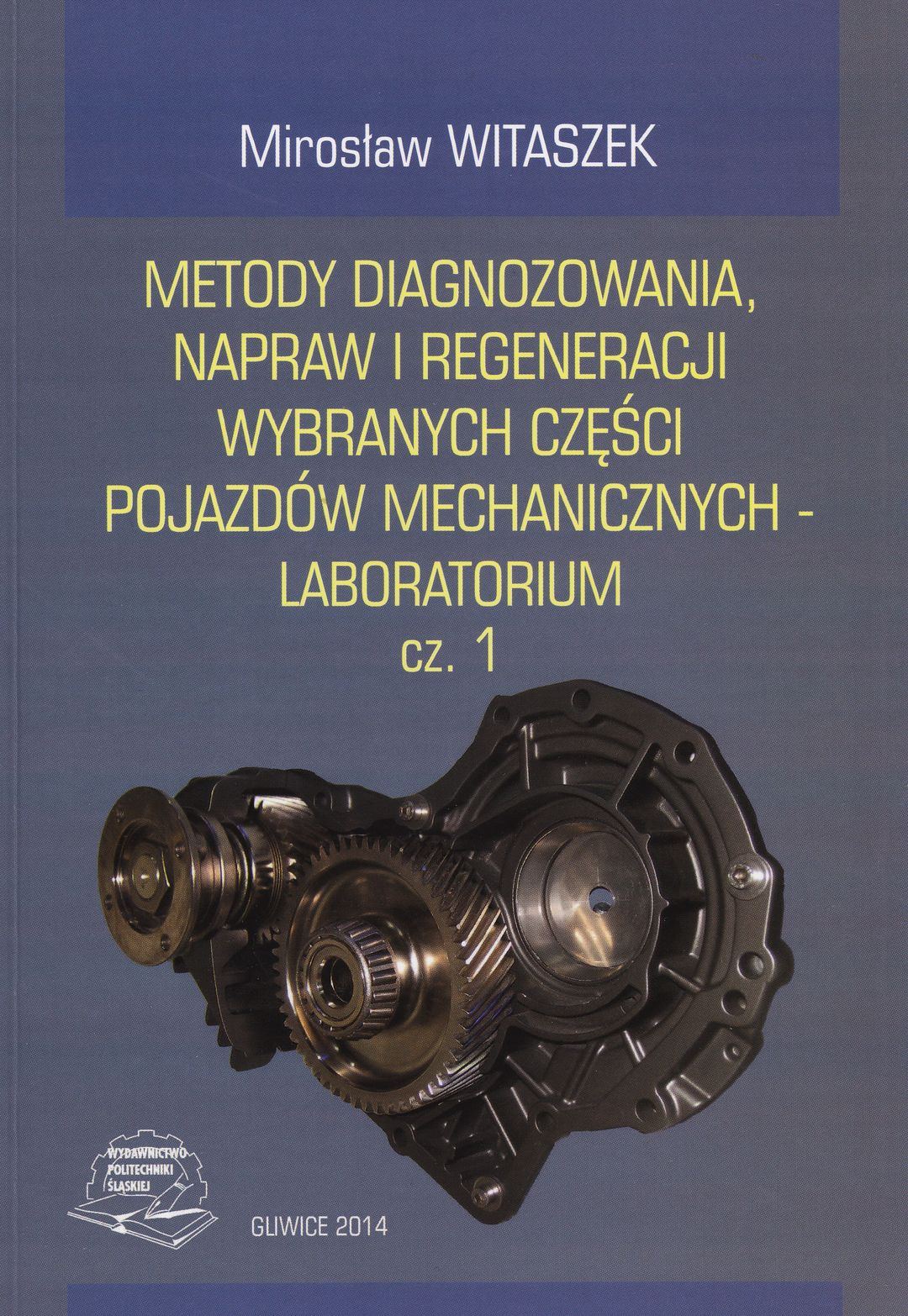 Mirosław WITASZEK

METODY DIAGNOZOWANIA, NAPRAW I REGENERACJI WYBRANYCH CZĘŚCI POJAZDÓW MECHANICZNYCH - LABORATORIUM
cz. 1

WYDAWNICTWO POLITECHNIKI ŚLĄSKIEJ

GLIWICE 2014